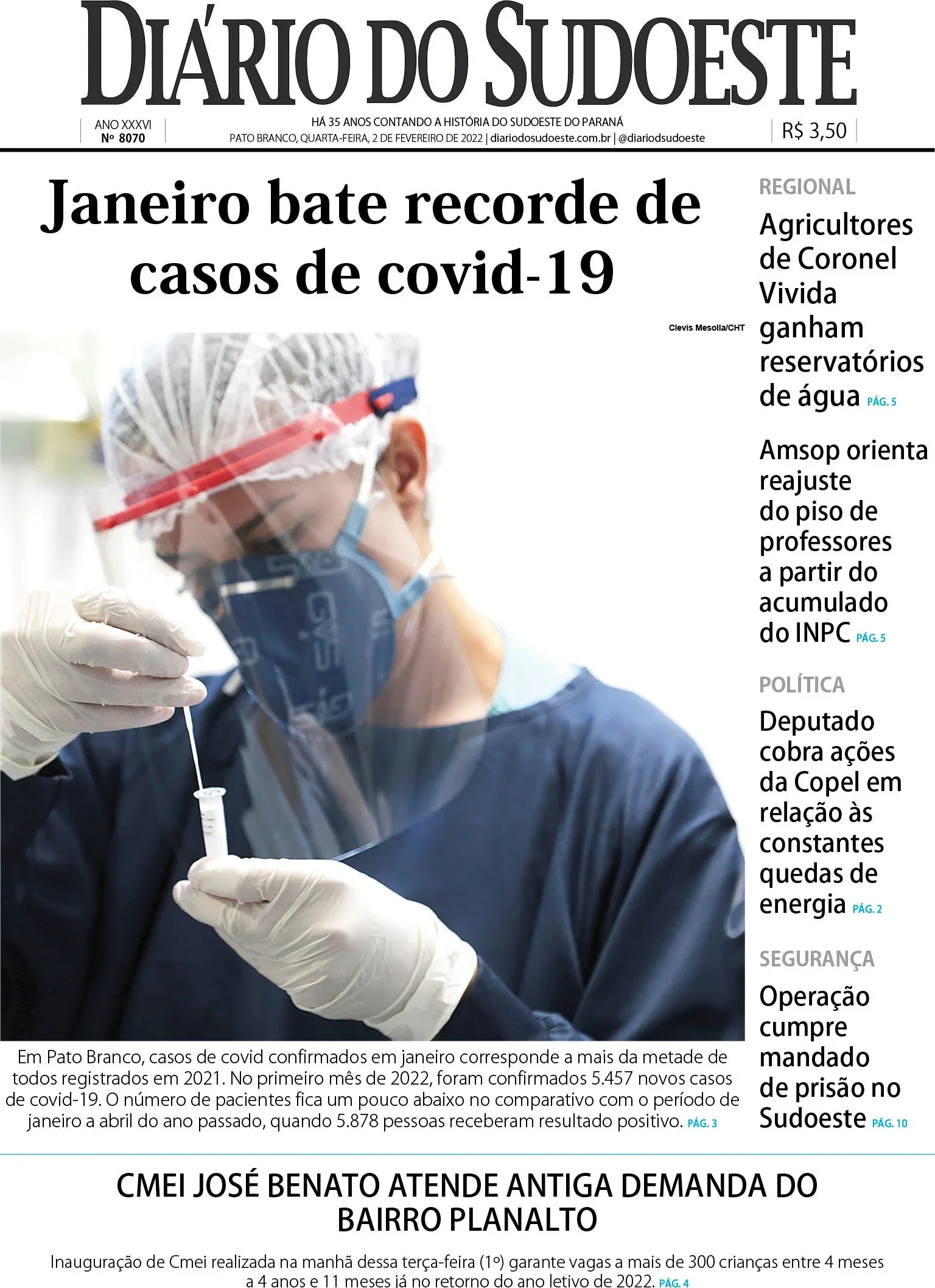 DIÁRIO DO SUDOESTE

ANO XXXVI
Nº 8070

HÁ 35 ANOS CONTANDO A HISTÓRIA DO SUDOESTE DO PARANÁ
PATO BRANCO, QUARTA-FEIRA, 2 DE FEVEREIRO DE 2022 | diariodosudoeste.com.br | @diariodsudoeste

R$ 3,50

Janeiro bate recorde de casos de covid-19

Clevis Mesolla/CHT

Em Pato Branco, casos de covid confirmados em janeiro corresponde a mais da metade de todos registrados em 2021. No primeiro mês de 2022, foram confirmados 5.457 novos casos de covid-19. O número de pacientes fica um pouco abaixo no comparativo com o período de janeiro a abril do ano passado, quando 5.878 pessoas receberam resultado positivo. PÁG. 3

REGIONAL

Agricultores de Coronel Vivida ganham reservatórios de água PÁG. 5

Amsop orienta reajuste do piso de professores a partir do acumulado do INPC PÁG. 5

POLÍTICA

Deputado cobra ações da Copel em relação às constantes quedas de energia PÁG. 2

SEGURANÇA

Operação cumpre mandado de prisão no Sudoeste PÁG. 10

CMEI JOSÉ BENATO ATENDE ANTIGA DEMANDA DO BAIRRO PLANALTO

Inauguração de Cmei realizada na manhã dessa terça-feira (1º) garante vagas a mais de 300 crianças entre 4 meses a 4 anos e 11 meses já no retorno do ano letivo de 2022. PÁG. 4